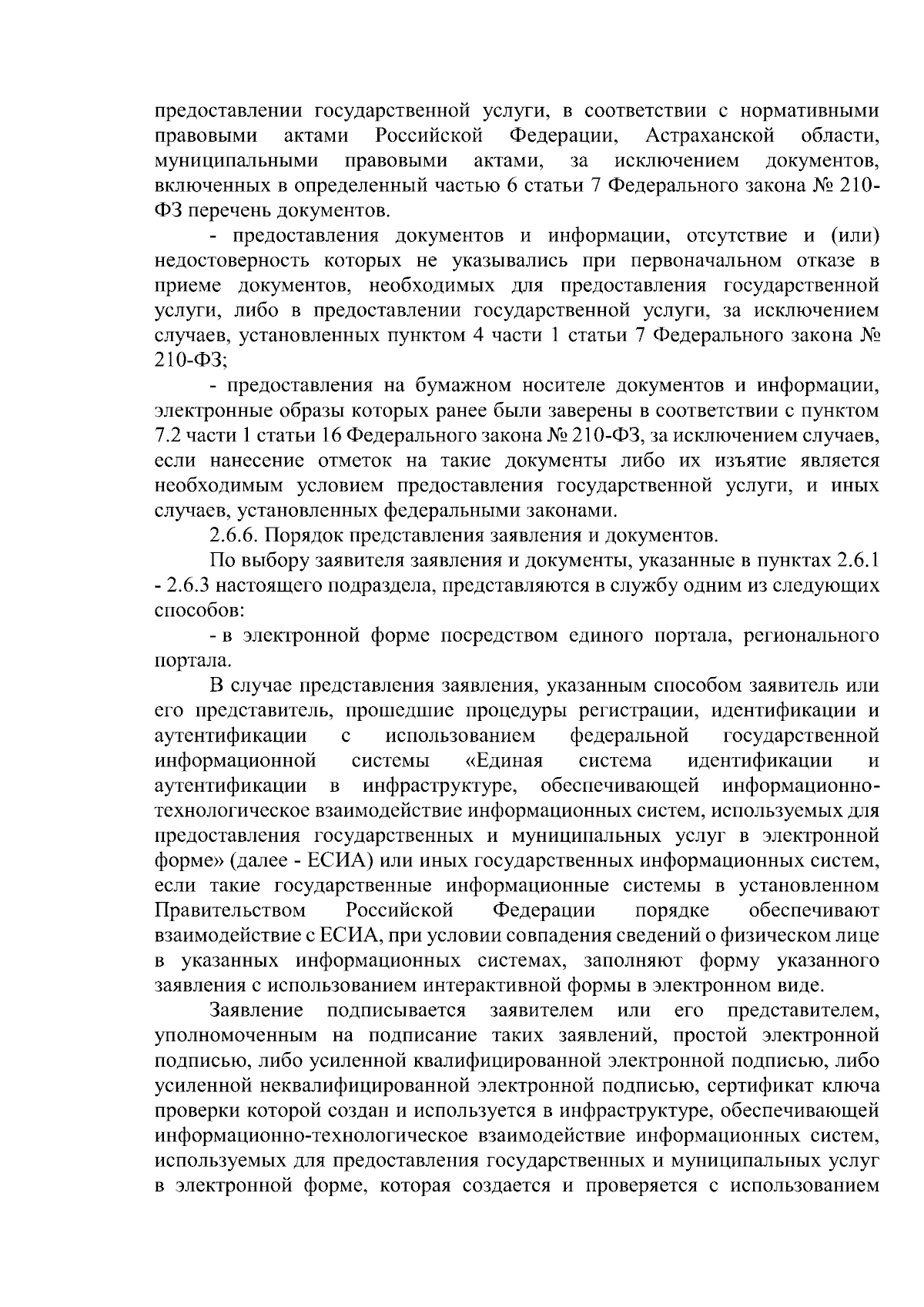 предоставлении государственной услуги, в соответствии с нормативными правовыми актами Российской Федерации, Астраханской области, муниципальными правовыми актами, за исключением документов, включенных в определенный частью 6 статьи 7 Федерального закона № 210-ФЗ перечень документов.

- предоставления документов и информации, отсутствие и (или) недостоверность которых не указывались при первоначальном отказе в приеме документов, необходимых для предоставления государственной услуги, либо в предоставлении государственной услуги, за исключением случаев, установленных пунктом 4 части 1 статьи 7 Федерального закона № 210-ФЗ;

- предоставления на бумажном носителе документов и информации, электронные образы которых ранее были заверены в соответствии с пунктом 7.2 части 1 статьи 16 Федерального закона № 210-ФЗ, за исключением случаев, если нанесение отметок на такие документы либо их изъятие является необходимым условием предоставления государственной услуги, и иных случаев, установленных федеральными законами.

2.6.6. Порядок представления заявления и документов.

По выбору заявителя заявления и документы, указанные в пунктах 2.6.1 - 2.6.3 настоящего подраздела, представляются в службу одним из следующих способов:

- в электронной форме посредством единого портала, регионального портала.

В случае представления заявления, указанным способом заявитель или его представитель, прошедшие процедуры регистрации, идентификации и аутентификации с использованием федеральной государственной информационной системы «Единая система идентификации и аутентификации в инфраструктуре, обеспечивающей информационно-технологическое взаимодействие информационных систем, используемых для предоставления государственных и муниципальных услуг в электронной форме» (далее - ЕСИА) или иных государственных информационных систем, если такие государственные информационные системы в установленном Правительством Российской Федерации порядке обеспечивают взаимодействие с ЕСИА, при условии совпадения сведений о физическом лице в указанных информационных системах, заполняют форму указанного заявления с использованием интерактивной формы в электронном виде.

Заявление подписывается заявителем или его представителем, уполномоченным на подписание таких заявлений, простой электронной подписью, либо усиленной квалифицированной электронной подписью, либо усиленной неквалифицированной электронной подписью, сертификат ключа проверки которой создан и используется в инфраструктуре, обеспечивающей информационно-технологическое взаимодействие информационных систем, используемых для предоставления государственных и муниципальных услуг в электронной форме, которая создается и проверяется с использованием